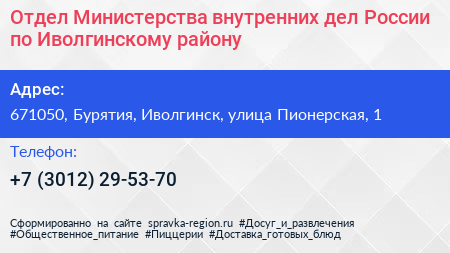 Отдел Министерства внутренних дел России по Иволгинскому району

Адрес:
671050, Бурятия, Иволгинск, улица Пионерская, 1

Телефон:
+7 (3012) 29-53-70

Сформированно на сайте spravka-region.ru #Досуг_и_развлечения #Общественное_питание #Пиццерии #Доставка_готовых_блюд